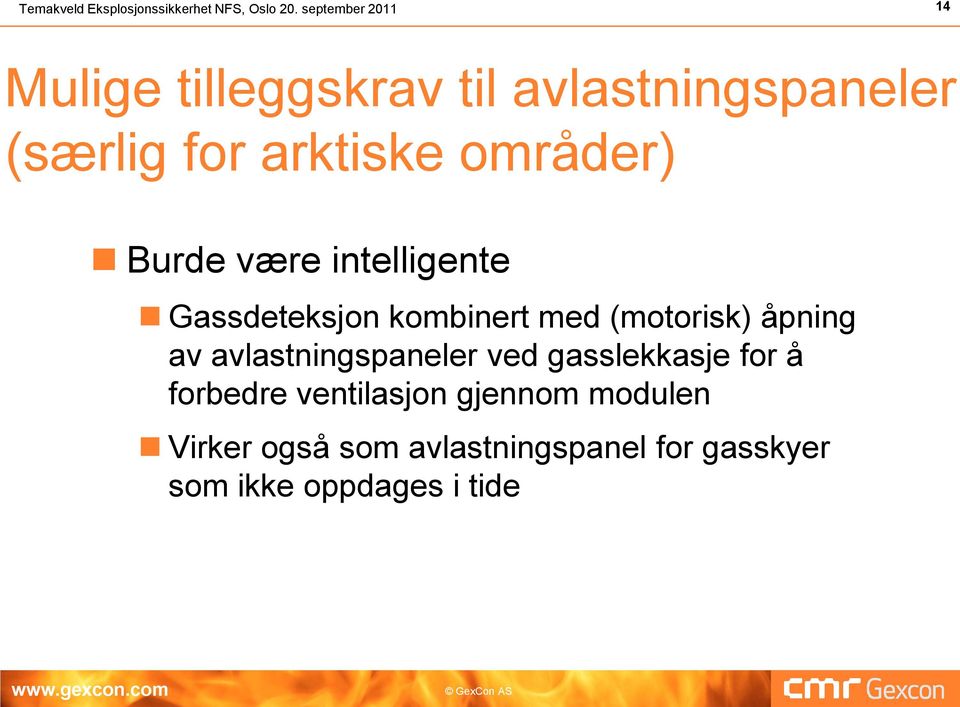 Temakveld Eksplosjonssikkerhet NFS, Oslo 20. september 2011

14

Mulige tilleggskrav til avlastningspaneler (særlig for arktiske områder)

Burde være intelligente

Gassdeteksjon kombinert med (motorisk) åpning av avlastningspaneler ved gasslekkasje for å forbedre ventilasjon gjennom modulen

Virker også som avlastningspanel for gasskyer som ikke oppdages i tide

www.gexcon.com

© GexCon AS

cmr Gexcon